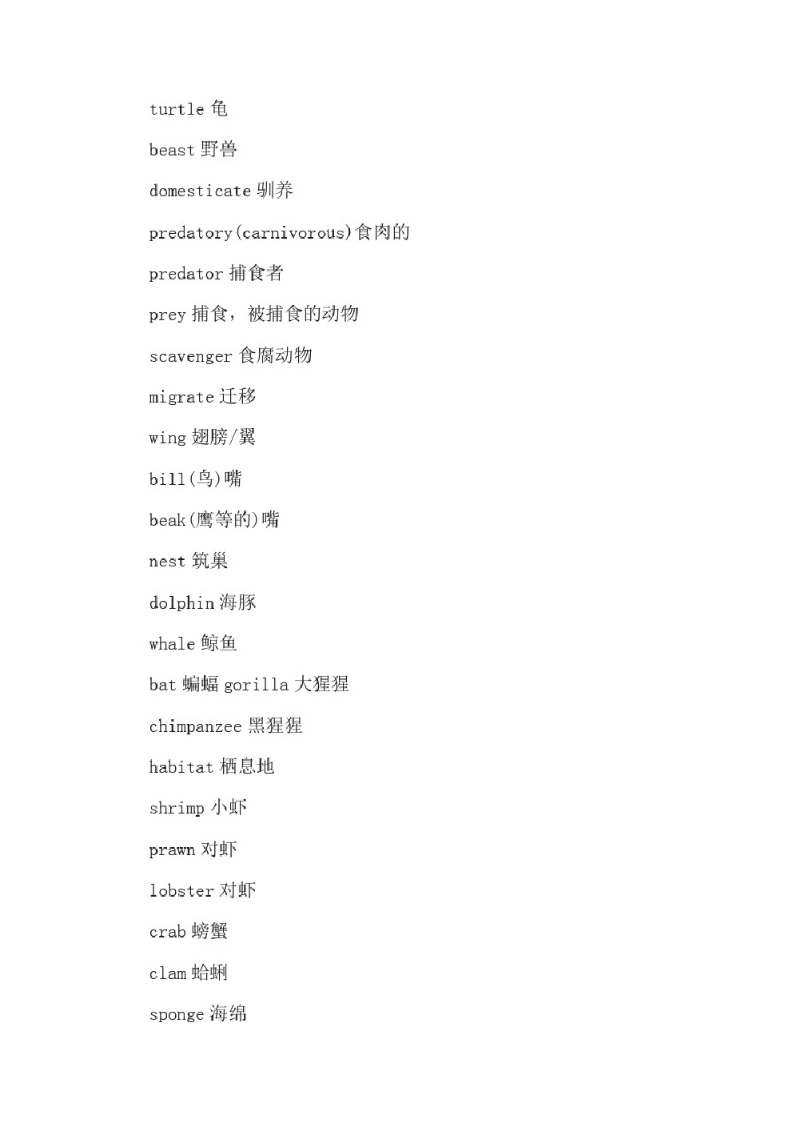 turtle 龟

beast 野兽

domesticate 驯养

predatory(carnivorous)食肉的

predator 捕食者

prey 捕食，被捕食的动物

scavenger 食腐动物

migrate 迁移

wing 翅膀/翼

bill(鸟)嘴

beak(鹰等的)嘴

nest 筑巢

dolphin 海豚

whale 鲸鱼

bat 蝙蝠 gorilla 大猩猩

chimpanzee 黑猩猩

habitat 栖息地

shrimp 小虾

prawn 对虾

lobster 对虾

crab 螃蟹

clam 蛤蜊

sponge 海绵